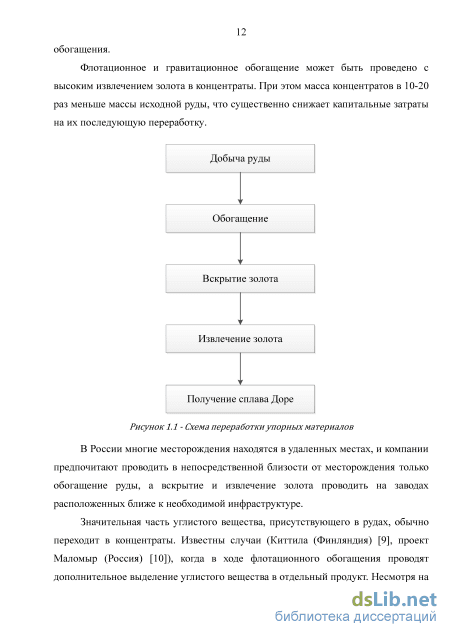 12

обогащения.

Флотационное и гравитационное обогащение может быть проведено с высоким извлечением золота в концентраты. При этом масса концентратов в 10-20 раз меньше массы исходной руды, что существенно снижает капитальные затраты на их последующую переработку.

Добыча руды

Обогащение

Вскрытие золота

Извлечение золота

Получение сплава Доре

Рисунок 1.1 - Схема переработки упорных материалов

В России многие месторождения находятся в удаленных местах, и компании предпочитают проводить в непосредственной близости от месторождения только обогащение руды, а вскрытие и извлечение золота проводить на заводах расположенных ближе к необходимой инфраструктуре.

Значительная часть углистого вещества, присутствующего в рудах, обычно переходит в концентраты. Известны случаи (Киттила (Финляндия) [9], проект Маломыр (Россия) [10]), когда в ходе флотационного обогащения проводят дополнительное выделение углистого вещества в отдельный продукт. Несмотря на

dsLib.net
библиотека диссертаций